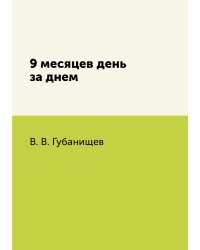 9 месяцев день за днем

В. В. Губанищев